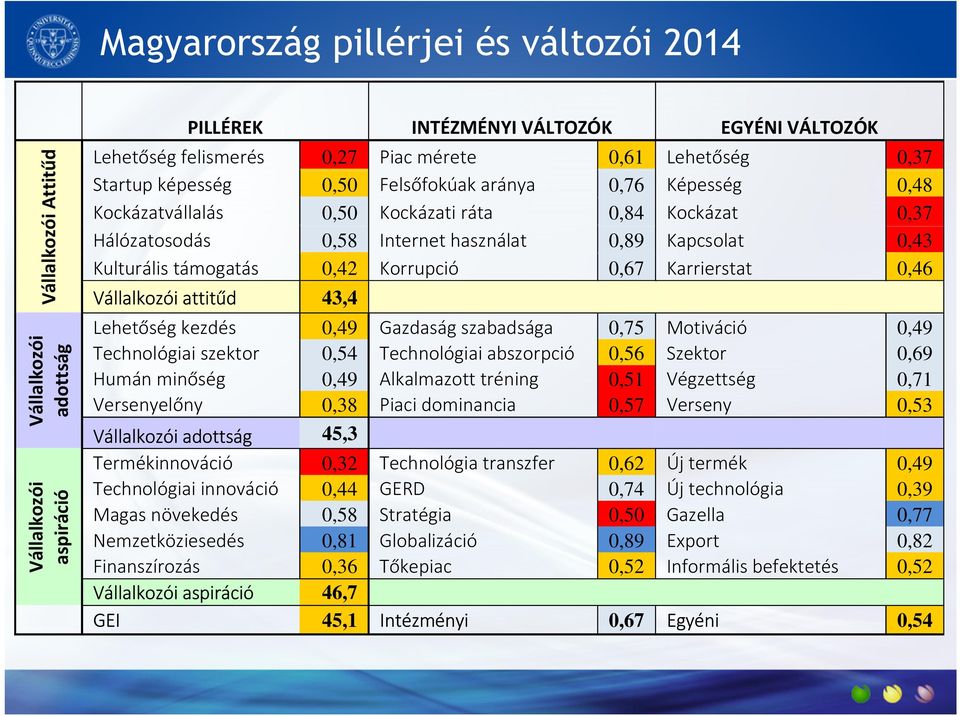 Magyarország pillérjei és változói 2014

|  | PILLÉREK |  | INTÉZMÉNYI VÁLTOZÓK |  | EGYÉNI VÁLTOZÓK |  |
|---|---|---|---|---|---|---|
| Vállalkozói Attitűd | Lehetőség felismerés | 0,27 | Piac mérete | 0,61 | Lehetőség | 0,37 |
|  | Startup képesség | 0,50 | Felsőfokúak aránya | 0,76 | Képesség | 0,48 |
|  | Kockázatvállalás | 0,50 | Kockázati ráta | 0,84 | Kockázat | 0,37 |
|  | Hálózatosodás | 0,58 | Internet használat | 0,89 | Kapcsolat | 0,43 |
|  | Kulturális támogatás | 0,42 | Korrupció | 0,67 | Karrierstat | 0,46 |
|  | Vállalkozói attitűd | 43,4 |  |  |  |  |
| Vállalkozói adottság | Lehetőség kezdés | 0,49 | Gazdaság szabadsága | 0,75 | Motiváció | 0,49 |
|  | Technológiai szektor | 0,54 | Technológiai abszorpció | 0,56 | Szektor | 0,69 |
|  | Humán minőség | 0,49 | Alkalmazott tréning | 0,51 | Végzettség | 0,71 |
|  | Versenyelőny | 0,38 | Piaci dominancia | 0,57 | Verseny | 0,53 |
|  | Vállalkozói adottság | 45,3 |  |  |  |  |
| Vállalkozói aspiráció | Termékinnováció | 0,32 | Technológia transzfer | 0,62 | Új termék | 0,49 |
|  | Technológiai innováció | 0,44 | GERD | 0,74 | Új technológia | 0,39 |
|  | Magas növekedés | 0,58 | Stratégia | 0,50 | Gazella | 0,77 |
|  | Nemzetköziesedés | 0,81 | Globalizáció | 0,89 | Export | 0,82 |
|  | Finanszírozás | 0,36 | Tőkepiac | 0,52 | Informális befektetés | 0,52 |
|  | Vállalkozói aspiráció | 46,7 |  |  |  |  |
|  | GEI | 45,1 | Intézményi | 0,67 | Egyéni | 0,54 |